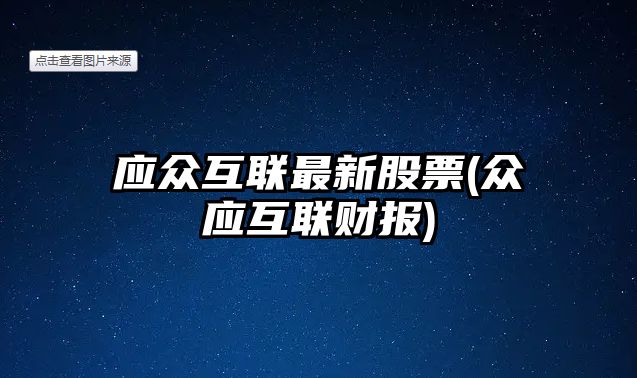 点击查看图片来源

应众互联最新股票(众应互联财报)